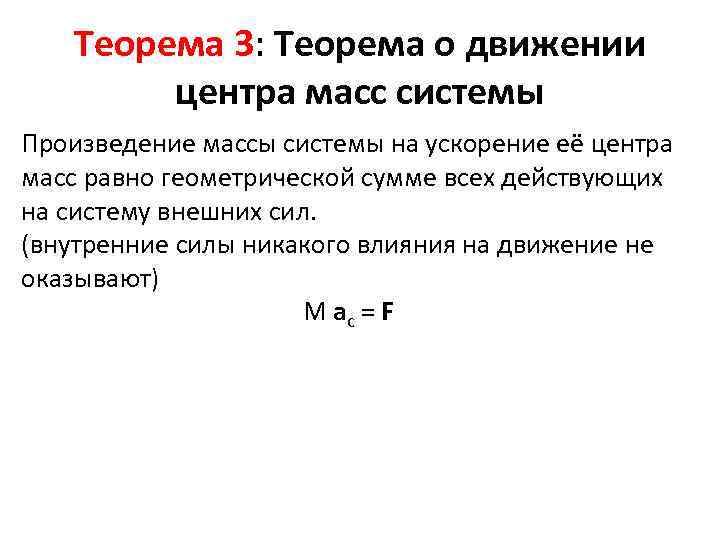 Теорема 3: Теорема о движении центра масс системы

Произведение массы системы на ускорение её центра масс равно геометрической сумме всех действующих на систему внешних сил.
(внутренние силы никакого влияния на движение не оказывают)

$M \mathbf{a}_c = \mathbf{F}$